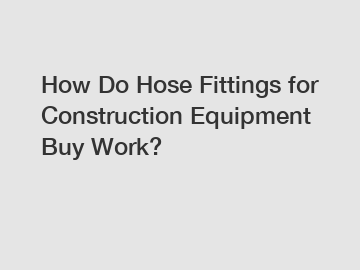 How Do Hose Fittings for Construction Equipment Buy Work?